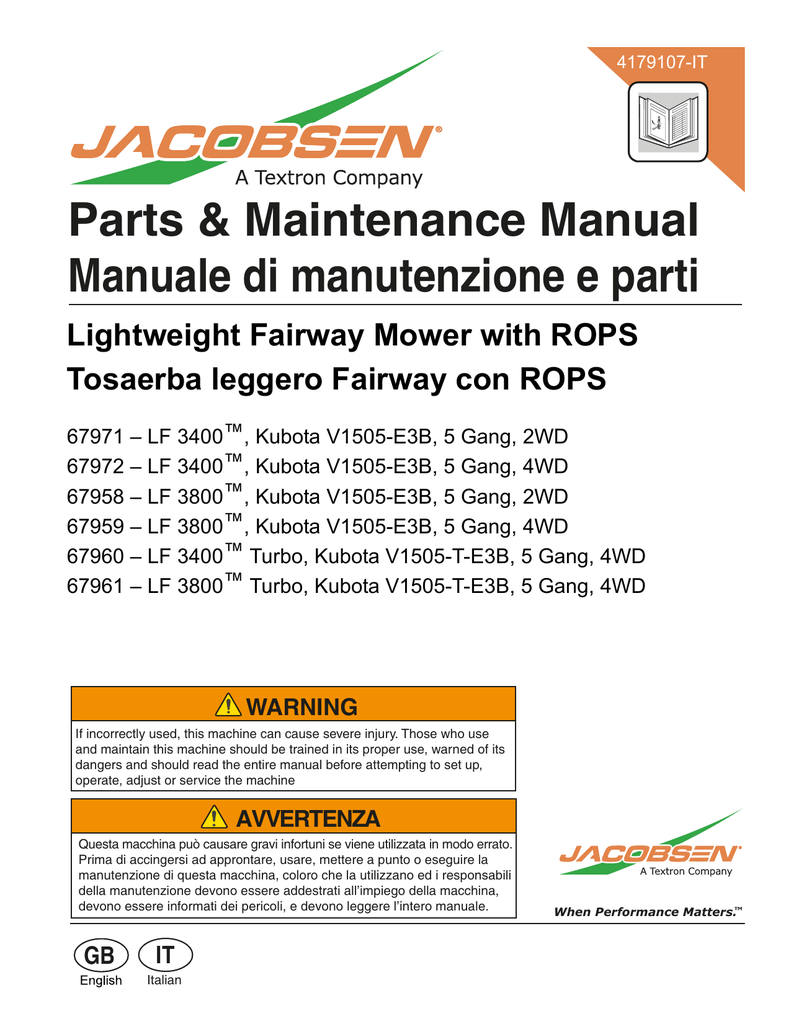 4179107-IT

JACOBSEN®
A Textron Company

Parts & Maintenance Manual
Manuale di manutenzione e parti

Lightweight Fairway Mower with ROPS
Tosaerba leggero Fairway con ROPS

67971 – LF 3400™, Kubota V1505-E3B, 5 Gang, 2WD
67972 – LF 3400™, Kubota V1505-E3B, 5 Gang, 4WD
67958 – LF 3800™, Kubota V1505-E3B, 5 Gang, 2WD
67959 – LF 3800™, Kubota V1505-E3B, 5 Gang, 4WD
67960 – LF 3400™ Turbo, Kubota V1505-T-E3B, 5 Gang, 4WD
67961 – LF 3800™ Turbo, Kubota V1505-T-E3B, 5 Gang, 4WD

WARNING

If incorrectly used, this machine can cause severe injury. Those who use and maintain this machine should be trained in its proper use, warned of its dangers and should read the entire manual before attempting to set up, operate, adjust or service the machine

AVVERTENZA

Questa macchina può causare gravi infortuni se viene utilizzata in modo errato. Prima di accingersi ad approntare, usare, mettere a punto o eseguire la manutenzione di questa macchina, coloro che la utilizzano ed i responsabili della manutenzione devono essere addestrati all'impiego della macchina, devono essere informati dei pericoli, e devono leggere l'intero manuale.

JACOBSEN®
A Textron Company
When Performance Matters.™

GB
English
IT
Italian